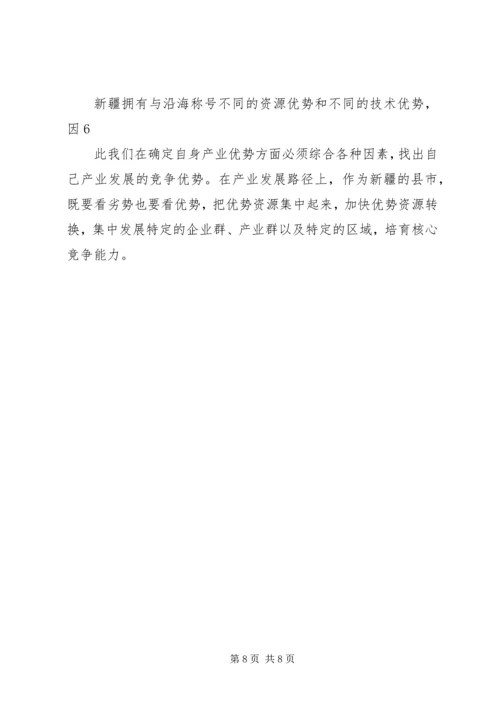 新疆拥有与沿海称号不同的资源优势和不同的技术优势，因 6

此我们在确定自身产业优势方面必须综合各种因素，找出自己产业发展的竞争优势。在产业发展路径上，作为新疆的县市，既要看劣势也要看优势，把优势资源集中起来，加快优势资源转换，集中发展特定的企业群、产业群以及特定的区域，培育核心竞争能力。

第 8 页 共 8 页